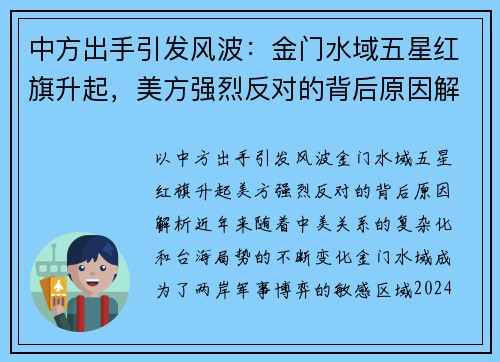 中方出手引发风波：金门水域五星红旗升起，美方强烈反对的背后原因解

以中方出手引发风波金门水域五星红旗升起美方强烈反对的背后原因解析近年来随着中美关系的复杂化和台海局势的不断变化金门水域成为了两岸军事博弈的敏感区域2024